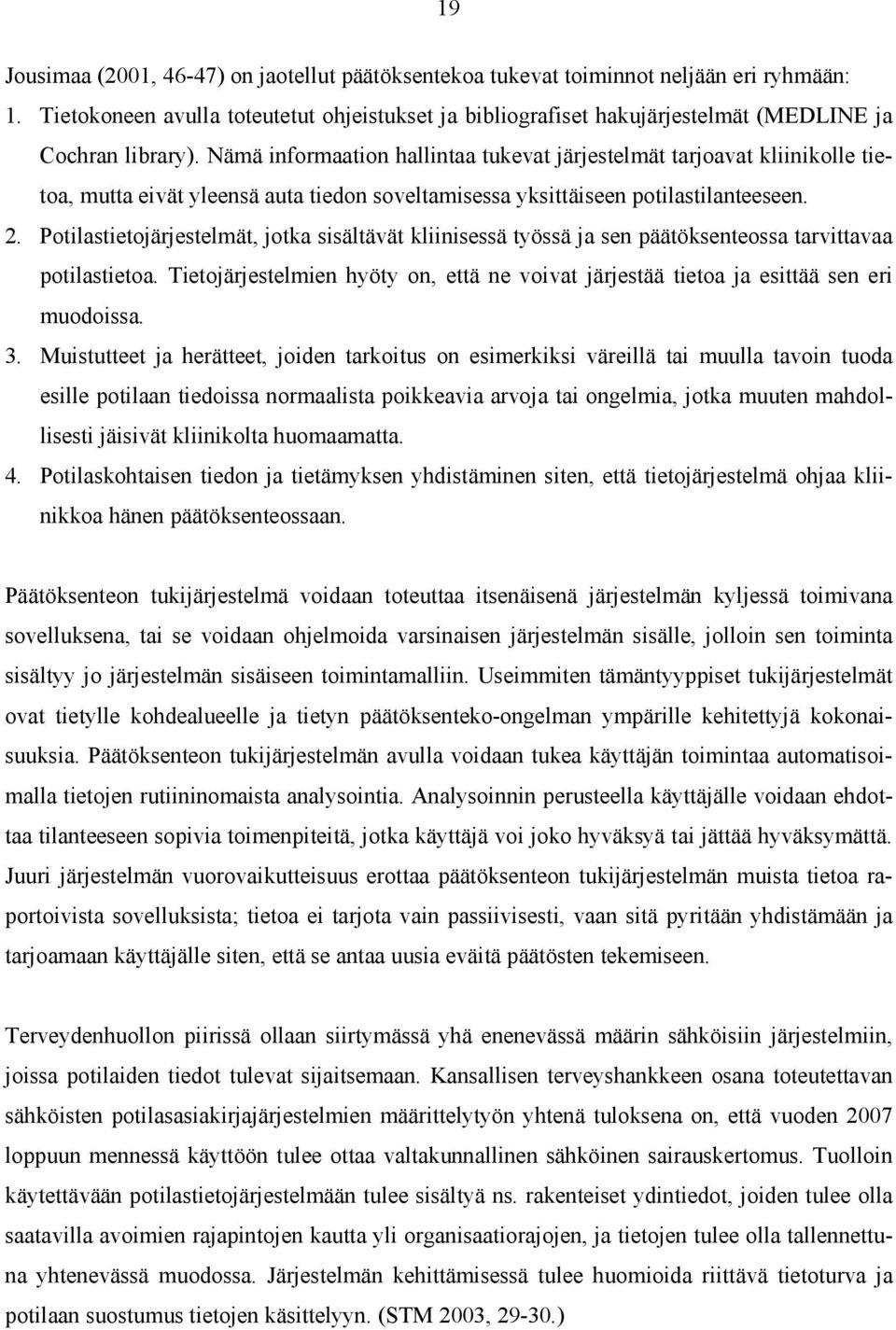 19

Jousimaa (2001, 46-47) on jaotellut päätöksentekoa tukevat toiminnot neljään eri ryhmään:

1. Tietokoneen avulla toteutetut ohjeistukset ja bibliografiset hakujärjestelmät (MEDLINE ja Cochran library). Nämä informaation hallintaa tukevat järjestelmät tarjoavat kliinikolle tietoa, mutta eivät yleensä auta tiedon soveltamisessa yksittäiseen potilastilanteeseen.

2. Potilastietojärjestelmät, jotka sisältävät kliinisessä työssä ja sen päätöksenteossa tarvittavaa potilastietoa. Tietojärjestelmien hyöty on, että ne voivat järjestää tietoa ja esittää sen eri muodoissa.

3. Muistutteet ja herätteet, joiden tarkoitus on esimerkiksi väreillä tai muulla tavoin tuoda esille potilaan tiedoissa normaalista poikkeavia arvoja tai ongelmia, jotka muuten mahdollisesti jäisivät kliinikolta huomaamatta.

4. Potilaskohtaisen tiedon ja tietämyksen yhdistäminen siten, että tietojärjestelmä ohjaa kliinikkoa hänen päätöksenteossaan.

Päätöksenteon tukijärjestelmä voidaan toteuttaa itsenäisenä järjestelmän kyljessä toimivana sovelluksena, tai se voidaan ohjelmoida varsinaisen järjestelmän sisälle, jolloin sen toiminta sisältyy jo järjestelmän sisäiseen toimintamalliin. Useimmiten tämäntyyppiset tukijärjestelmät ovat tietylle kohdealueelle ja tietyn päätöksenteko-ongelman ympärille kehitettyjä kokonaisuuksia. Päätöksenteon tukijärjestelmän avulla voidaan tukea käyttäjän toimintaa automatisoimalla tietojen rutiininomaista analysointia. Analysoinnin perusteella käyttäjälle voidaan ehdottaa tilanteeseen sopivia toimenpiteitä, jotka käyttäjä voi joko hyväksyä tai jättää hyväksymättä. Juuri järjestelmän vuorovaikutteisuus erottaa päätöksenteon tukijärjestelmän muista tietoa raportoivista sovelluksista; tietoa ei tarjota vain passiivisesti, vaan sitä pyritään yhdistämään ja tarjoamaan käyttäjälle siten, että se antaa uusia eväitä päätösten tekemiseen.

Terveydenhuollon piirissä ollaan siirtymässä yhä enenevässä määrin sähköisiin järjestelmiin, joissa potilaiden tiedot tulevat sijaitsemaan. Kansallisen terveyshankkeen osana toteutettavan sähköisten potilasasiakirjajärjestelmien määrittelytyön yhtenä tuloksena on, että vuoden 2007 loppuun mennessä käyttöön tulee ottaa valtakunnallinen sähköinen sairauskertomus. Tuolloin käytettävään potilastietojärjestelmään tulee sisältyä ns. rakenteiset ydintiedot, joiden tulee olla saatavilla avoimien rajapintojen kautta yli organisaatiorajojen, ja tietojen tulee olla tallennettuna yhtenevässä muodossa. Järjestelmän kehittämisessä tulee huomioida riittävä tietoturva ja potilaan suostumus tietojen käsittelyyn. (STM 2003, 29-30.)